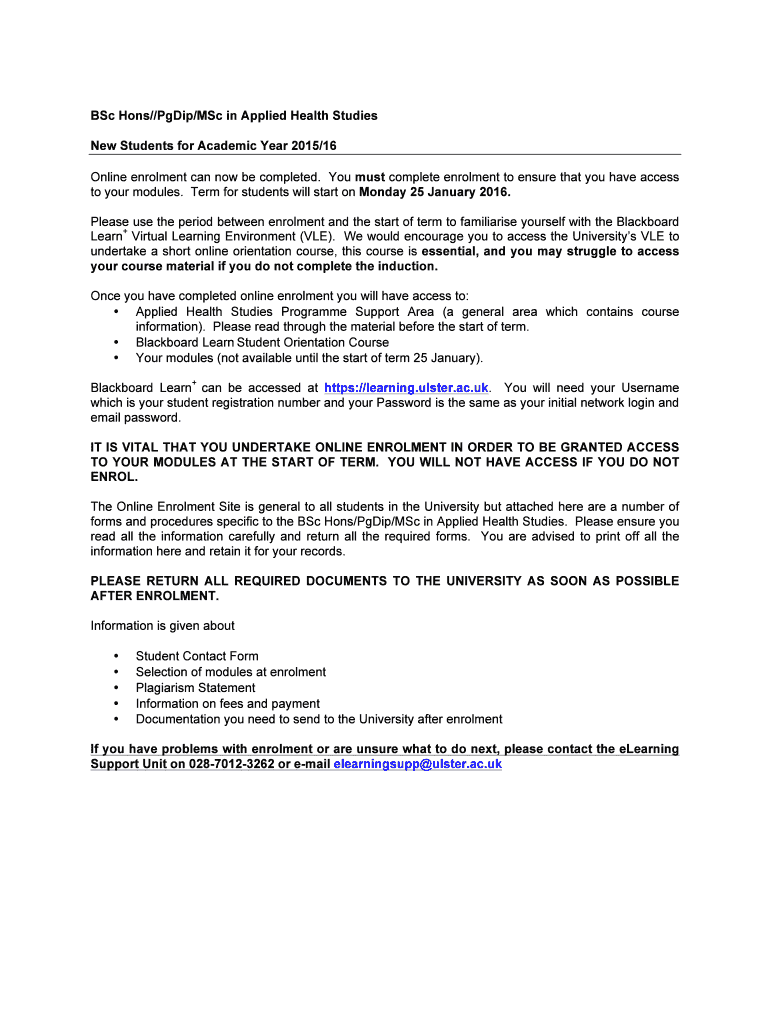 BSc Hons//PgDip/MSc in Applied Health Studies

New Students for Academic Year 2015/16

Online enrolment can now be completed. You must complete enrolment to ensure that you have access to your modules. Term for students will start on Monday 25 January 2016.

Please use the period between enrolment and the start of term to familiarise yourself with the Blackboard Learn$^+$ Virtual Learning Environment (VLE). We would encourage you to access the University's VLE to undertake a short online orientation course, this course is essential, and you may struggle to access your course material if you do not complete the induction.

Once you have completed online enrolment you will have access to:
• Applied Health Studies Programme Support Area (a general area which contains course information). Please read through the material before the start of term.
• Blackboard Learn Student Orientation Course
• Your modules (not available until the start of term 25 January).

Blackboard Learn$^+$ can be accessed at https://learning.ulster.ac.uk. You will need your Username which is your student registration number and your Password is the same as your initial network login and email password.

IT IS VITAL THAT YOU UNDERTAKE ONLINE ENROLMENT IN ORDER TO BE GRANTED ACCESS TO YOUR MODULES AT THE START OF TERM. YOU WILL NOT HAVE ACCESS IF YOU DO NOT ENROL.

The Online Enrolment Site is general to all students in the University but attached here are a number of forms and procedures specific to the BSc Hons/PgDip/MSc in Applied Health Studies. Please ensure you read all the information carefully and return all the required forms. You are advised to print off all the information here and retain it for your records.

PLEASE RETURN ALL REQUIRED DOCUMENTS TO THE UNIVERSITY AS SOON AS POSSIBLE AFTER ENROLMENT.

Information is given about

• Student Contact Form
• Selection of modules at enrolment
• Plagiarism Statement
• Information on fees and payment
• Documentation you need to send to the University after enrolment

If you have problems with enrolment or are unsure what to do next, please contact the eLearning Support Unit on 028-7012-3262 or e-mail elearningsupp@ulster.ac.uk